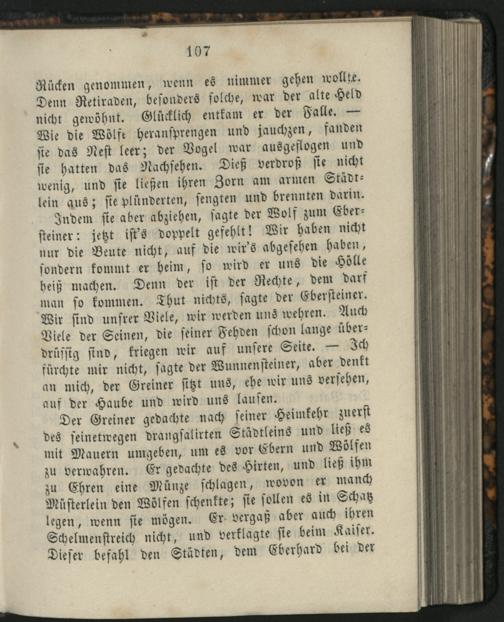 107

Rücken genommen, wenn es nimmer gehen wollte. Denn Retiraden, besonders solche, war der alte Held nicht gewöhnt. Glücklich entkam er der Falle. — Wie die Wölfe heransprengen und jauchzen, fanden sie das Nest leer; der Vogel war ausgeflogen und sie hatten das Nachsehen. Dieß verdroß sie nicht wenig, und sie ließen ihren Zorn am armen Städtlein aus; sie plünderten, sengten und brennten darin.

Indem sie aber abziehen, sagte der Wolf zum Ebersteiner: jetzt ist's doppelt gefehlt! Wir haben nicht nur die Beute nicht, auf die wir's abgesehen haben, sondern kommt er heim, so wird er uns die Hölle heiß machen. Denn der ist der Rechte, dem darf man so kommen. Thut nichts, sagte der Ebersteiner. Wir sind unsrer Viele, wir werden uns wehren. Auch Viele der Seinen, die seiner Fehden schon lange überdrüssig sind, kriegen wir auf unsere Seite. — Ich fürchte mir nicht, sagte der Wunnensteiner, aber denkt an mich, der Greiner sitzt uns, ehe wir uns versehen, auf der Haube und wird uns lausen.

Der Greiner gedachte nach seiner Heimkehr zuerst des seinetwegen drangsalirten Städtleins und ließ es mit Mauern umgeben, um es vor Ebern und Wölfen zu verwahren. Er gedachte des Hirten, und ließ ihm zu Ehren eine Münze schlagen, wovon er manch Müsterlein den Wölfen schenkte; sie sollen es in Schatz legen, wenn sie mögen. Er vergaß aber auch ihren Schelmenstreich nicht, und verklagte sie beim Kaiser. Dieser befahl den Städten, dem Eberhard bei der